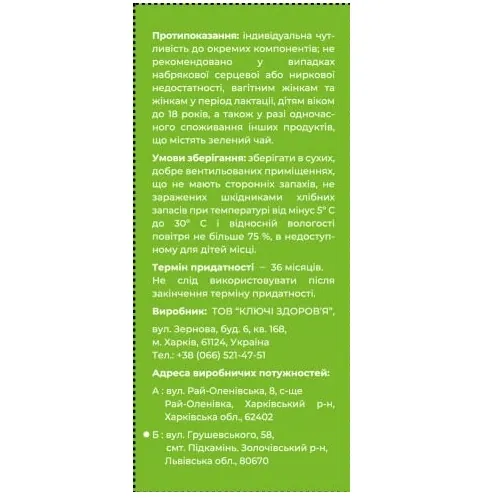 **Протипоказання:** індивідуальна чутливість до окремих компонентів; не рекомендовано у випадках набрякової серцевої або ниркової недостатності, вагітним жінкам та жінкам у період лактації, дітям віком до 18 років, а також у разі одночасного споживання інших продуктів, що містять зелений чай.

**Умови зберігання:** зберігати в сухих, добре вентильованих приміщеннях, що не мають сторонніх запахів, не заражених шкідниками хлібних запасів при температурі від мінус 5° С до 30° С і відносній вологості повітря не більше 75 %, в недоступному для дітей місці.

**Термін придатності** – 36 місяців. Не слід використовувати після закінчення терміну придатності.

**Виробник:** ТОВ "КЛЮЧІ ЗДОРОВ'Я",

вул. Зернова, буд. 6, кв. 168,
м. Харків, 61124, Україна
Тел.: +38 (066) 521-47-51

**Адреса виробничих потужностей:**

А : вул. Рай-Оленівська, 8, с-ще Рай-Оленівка, Харківський р-н, Харківська обл., 62402

Б : вул. Грушевського, 58, смт. Підкамінь. Золочівський р-н, Львівська обл., 80670